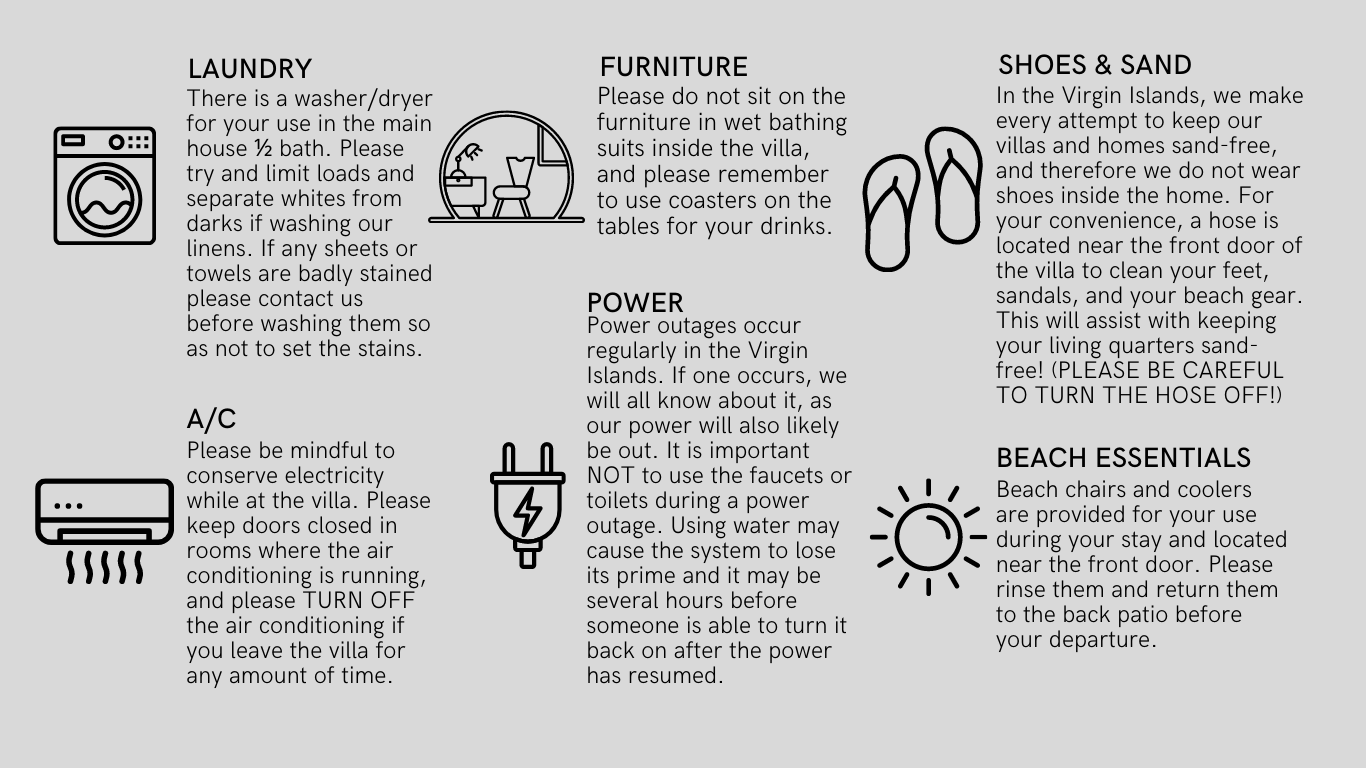 LAUNDRY
There is a washer/dryer for your use in the main house ½ bath. Please try and limit loads and separate whites from darks if washing our linens. If any sheets or towels are badly stained please contact us before washing them so as not to set the stains.

A/C
Please be mindful to conserve electricity while at the villa. Please keep doors closed in rooms where the air conditioning is running, and please TURN OFF the air conditioning if you leave the villa for any amount of time.

FURNITURE
Please do not sit on the furniture in wet bathing suits inside the villa, and please remember to use coasters on the tables for your drinks.

POWER
Power outages occur regularly in the Virgin Islands. If one occurs, we will all know about it, as our power will also likely be out. It is important NOT to use the faucets or toilets during a power outage. Using water may cause the system to lose its prime and it may be several hours before someone is able to turn it back on after the power has resumed.

SHOES & SAND
In the Virgin Islands, we make every attempt to keep our villas and homes sand-free, and therefore we do not wear shoes inside the home. For your convenience, a hose is located near the front door of the villa to clean your feet, sandals, and your beach gear. This will assist with keeping your living quarters sand-free! (PLEASE BE CAREFUL TO TURN THE HOSE OFF!)

BEACH ESSENTIALS
Beach chairs and coolers are provided for your use during your stay and located near the front door. Please rinse them and return them to the back patio before your departure.